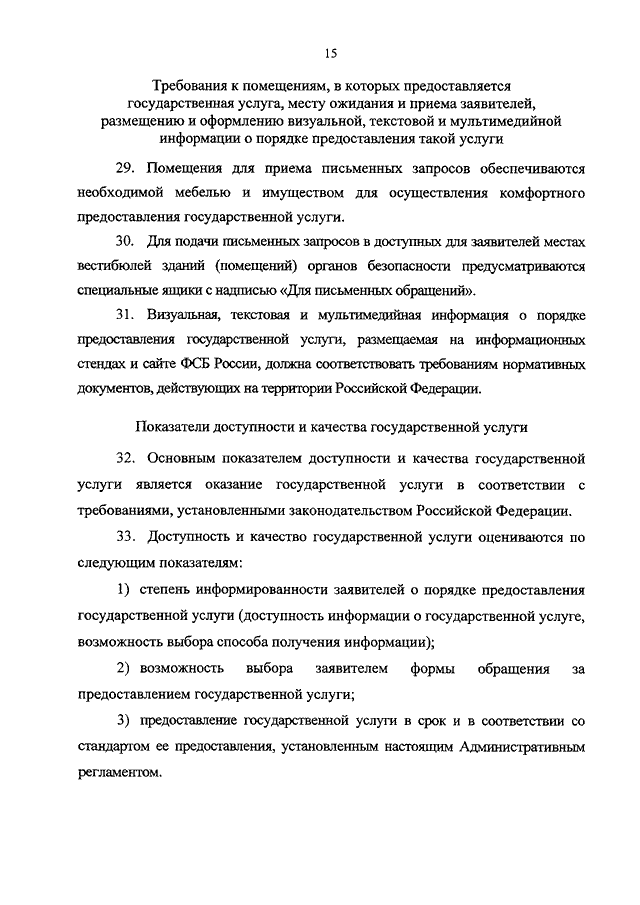 15

Требования к помещениям, в которых предоставляется государственная услуга, месту ожидания и приема заявителей, размещению и оформлению визуальной, текстовой и мультимедийной информации о порядке предоставления такой услуги

29. Помещения для приема письменных запросов обеспечиваются необходимой мебелью и имуществом для осуществления комфортного предоставления государственной услуги.

30. Для подачи письменных запросов в доступных для заявителей местах вестибюлей зданий (помещений) органов безопасности предусматриваются специальные ящики с надписью «Для письменных обращений».

31. Визуальная, текстовая и мультимедийная информация о порядке предоставления государственной услуги, размещаемая на информационных стендах и сайте ФСБ России, должна соответствовать требованиям нормативных документов, действующих на территории Российской Федерации.

Показатели доступности и качества государственной услуги

32. Основным показателем доступности и качества государственной услуги является оказание государственной услуги в соответствии с требованиями, установленными законодательством Российской Федерации.

33. Доступность и качество государственной услуги оцениваются по следующим показателям:

1) степень информированности заявителей о порядке предоставления государственной услуги (доступность информации о государственной услуге, возможность выбора способа получения информации);

2) возможность выбора заявителем формы обращения за предоставлением государственной услуги;

3) предоставление государственной услуги в срок и в соответствии со стандартом ее предоставления, установленным настоящим Административным регламентом.